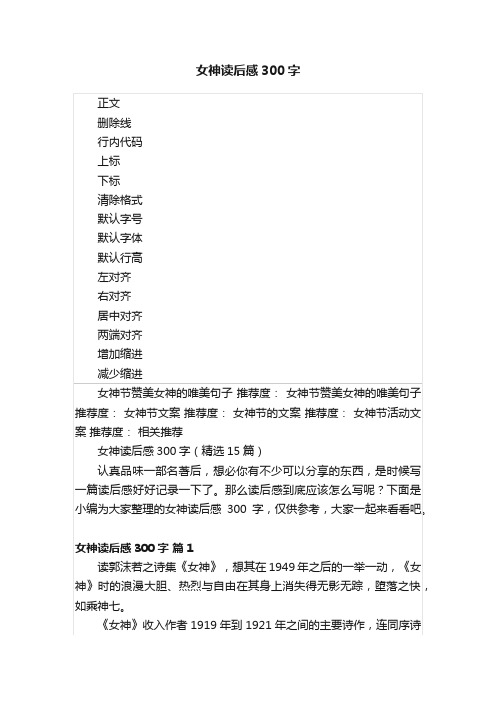 女神读后感300字

正文
删除线
行内代码
上标
下标
清除格式
默认字号
默认字体
默认行高
左对齐
右对齐
居中对齐
两端对齐
增加缩进
减少缩进

女神节赞美女神的唯美句子 推荐度： 女神节赞美女神的唯美句子 推荐度： 女神节文案 推荐度： 女神节的文案 推荐度： 女神节活动文案 推荐度： 相关推荐

女神读后感300字（精选15篇）

认真品味一部名著后，想必你有不少可以分享的东西，是时候写一篇读后感好好记录一下了。那么读后感到底应该怎么写呢？下面是小编为大家整理的女神读后感 300 字，仅供参考，大家一起来看看吧。

女神读后感300字 篇1

读郭沫若之诗集《女神》，想其在1949年之后的一举一动，《女神》时的浪漫大胆、热烈与自由在其身上消失得无影无踪，堕落之快，如乘神七。

《女神》收入作者1919年到1921年之间的主要诗作，连同序诗